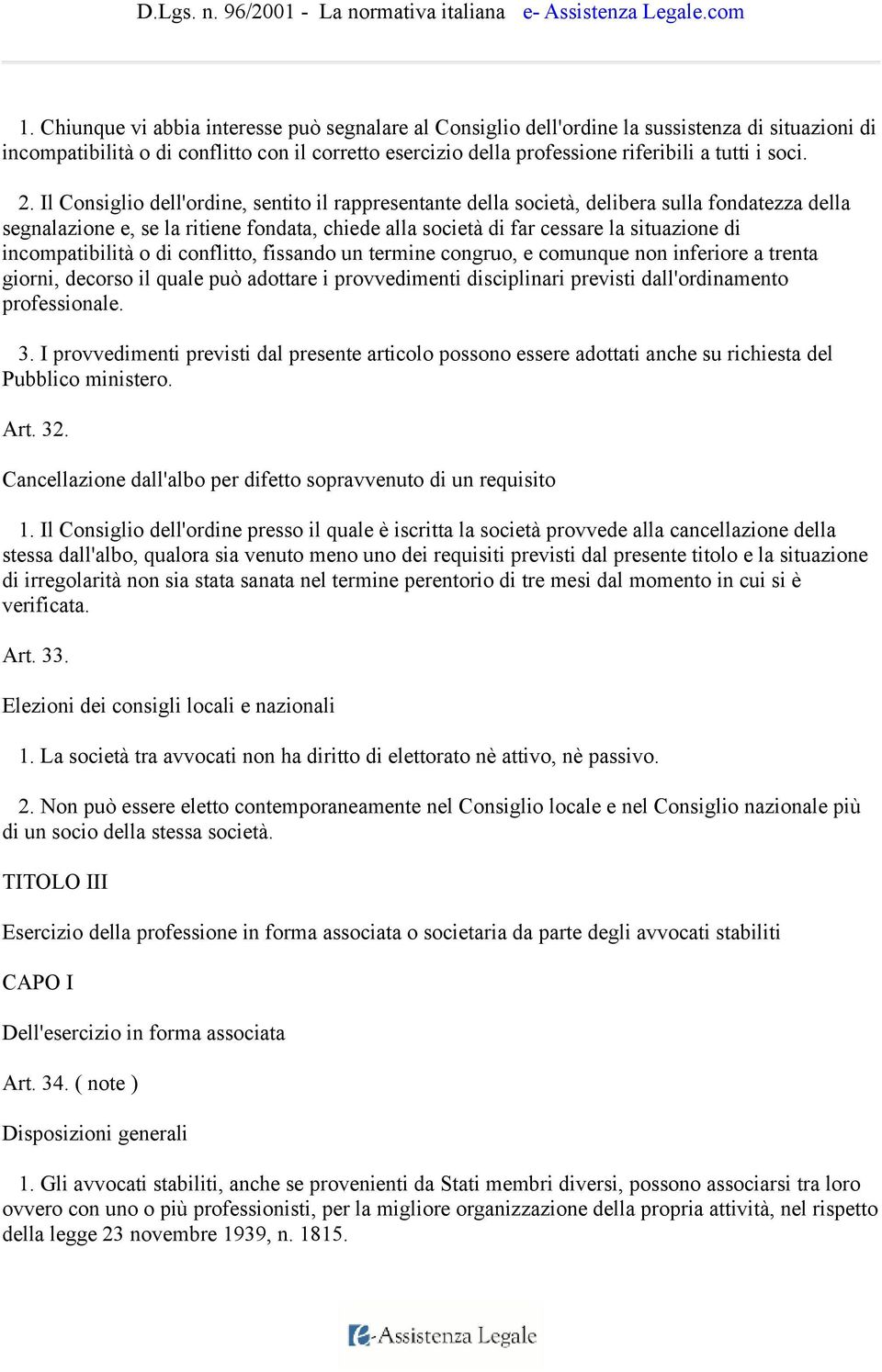 D.Lgs. n. 96/2001 - La normativa italiana e- Assistenza Legale.com

1. Chiunque vi abbia interesse può segnalare al Consiglio dell'ordine la sussistenza di situazioni di incompatibilità o di conflitto con il corretto esercizio della professione riferibili a tutti i soci.

2. Il Consiglio dell'ordine, sentito il rappresentante della società, delibera sulla fondatezza della segnalazione e, se la ritiene fondata, chiede alla società di far cessare la situazione di incompatibilità o di conflitto, fissando un termine congruo, e comunque non inferiore a trenta giorni, decorso il quale può adottare i provvedimenti disciplinari previsti dall'ordinamento professionale.

3. I provvedimenti previsti dal presente articolo possono essere adottati anche su richiesta del Pubblico ministero.

Art. 32.

Cancellazione dall'albo per difetto sopravvenuto di un requisito

1. Il Consiglio dell'ordine presso il quale è iscritta la società provvede alla cancellazione della stessa dall'albo, qualora sia venuto meno uno dei requisiti previsti dal presente titolo e la situazione di irregolarità non sia stata sanata nel termine perentorio di tre mesi dal momento in cui si è verificata.

Art. 33.

Elezioni dei consigli locali e nazionali

1. La società tra avvocati non ha diritto di elettorato nè attivo, nè passivo.

2. Non può essere eletto contemporaneamente nel Consiglio locale e nel Consiglio nazionale più di un socio della stessa società.

TITOLO III

Esercizio della professione in forma associata o societaria da parte degli avvocati stabiliti

CAPO I

Dell'esercizio in forma associata

Art. 34. ( note )

Disposizioni generali

1. Gli avvocati stabiliti, anche se provenienti da Stati membri diversi, possono associarsi tra loro ovvero con uno o più professionisti, per la migliore organizzazione della propria attività, nel rispetto della legge 23 novembre 1939, n. 1815.

e-Assistenza Legale